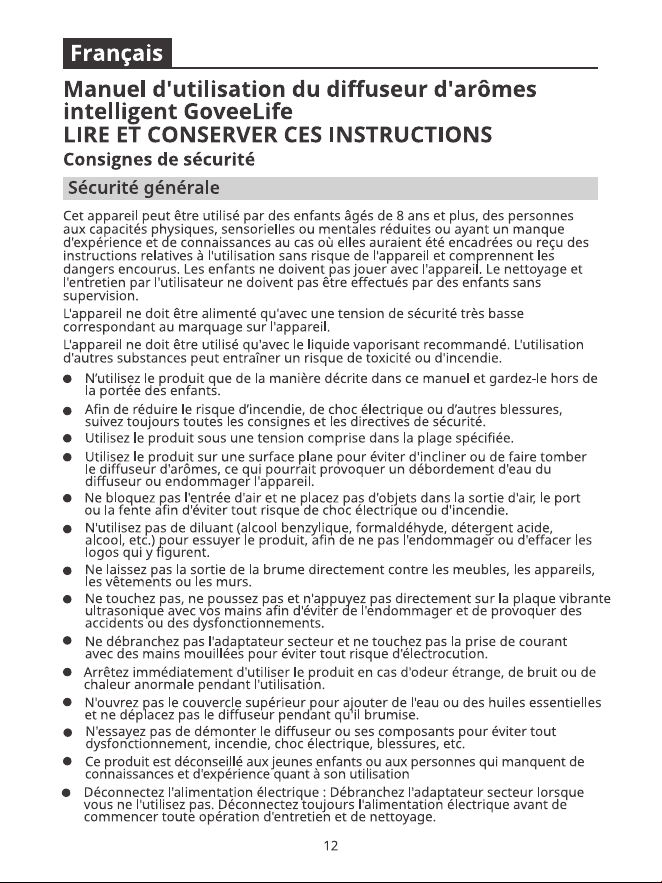 Français

Manuel d'utilisation du diffuseur d'arômes intelligent GoveeLife
LIRE ET CONSERVER CES INSTRUCTIONS
Consignes de sécurité

Sécurité générale

Cet appareil peut être utilisé par des enfants âgés de 8 ans et plus, des personnes aux capacités physiques, sensorielles ou mentales réduites ou ayant un manque d'expérience et de connaissances au cas où elles auraient été encadrées ou reçu des instructions relatives à l'utilisation sans risque de l'appareil et comprennent les dangers encourus. Les enfants ne doivent pas jouer avec l'appareil. Le nettoyage et l'entretien par l'utilisateur ne doivent pas être effectués par des enfants sans supervision.

L'appareil ne doit être alimenté qu'avec une tension de sécurité très basse correspondant au marquage sur l'appareil.

L'appareil ne doit être utilisé qu'avec le liquide vaporisant recommandé. L'utilisation d'autres substances peut entraîner un risque de toxicité ou d'incendie.

• N'utilisez le produit que de la manière décrite dans ce manuel et gardez-le hors de la portée des enfants.
• Afin de réduire le risque d'incendie, de choc électrique ou d'autres blessures, suivez toujours toutes les consignes et les directives de sécurité.
• Utilisez le produit sous une tension comprise dans la plage spécifiée.
• Utilisez le produit sur une surface plane pour éviter d'incliner ou de faire tomber le diffuseur d'arômes, ce qui pourrait provoquer un débordement d'eau du diffuseur ou endommager l'appareil.
• Ne bloquez pas l'entrée d'air et ne placez pas d'objets dans la sortie d'air, le port ou la fente afin d'éviter tout risque de choc électrique ou d'incendie.
• N'utilisez pas de diluant (alcool benzylique, formaldéhyde, détergent acide, alcool, etc.) pour essuyer le produit, afin de ne pas l'endommager ou d'effacer les logos qui y figurent.
• Ne laissez pas la sortie de la brume directement contre les meubles, les appareils, les vêtements ou les murs.
• Ne touchez pas, ne poussez pas et n'appuyez pas directement sur la plaque vibrante ultrasonique avec vos mains afin d'éviter de l'endommager et de provoquer des accidents ou des dysfonctionnements.
• Ne débranchez pas l'adaptateur secteur et ne touchez pas la prise de courant avec des mains mouillées pour éviter tout risque d'électrocution.
• Arrêtez immédiatement d'utiliser le produit en cas d'odeur étrange, de bruit ou de chaleur anormale pendant l'utilisation.
• N'ouvrez pas le couvercle supérieur pour ajouter de l'eau ou des huiles essentielles et ne déplacez pas le diffuseur pendant qu'il brumise.
• N'essayez pas de démonter le diffuseur ou ses composants pour éviter tout dysfonctionnement, incendie, choc électrique, blessures, etc.
• Ce produit est déconseillé aux jeunes enfants ou aux personnes qui manquent de connaissances et d'expérience quant à son utilisation
• Déconnectez l'alimentation électrique : Débranchez l'adaptateur secteur lorsque vous ne l'utilisez pas. Déconnectez toujours l'alimentation électrique avant de commencer toute opération d'entretien et de nettoyage.

12